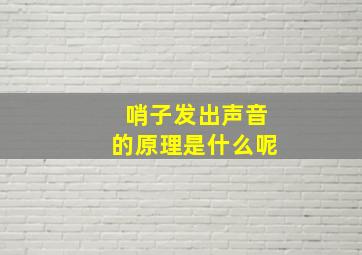 哨子发出声音
的原理是什么呢